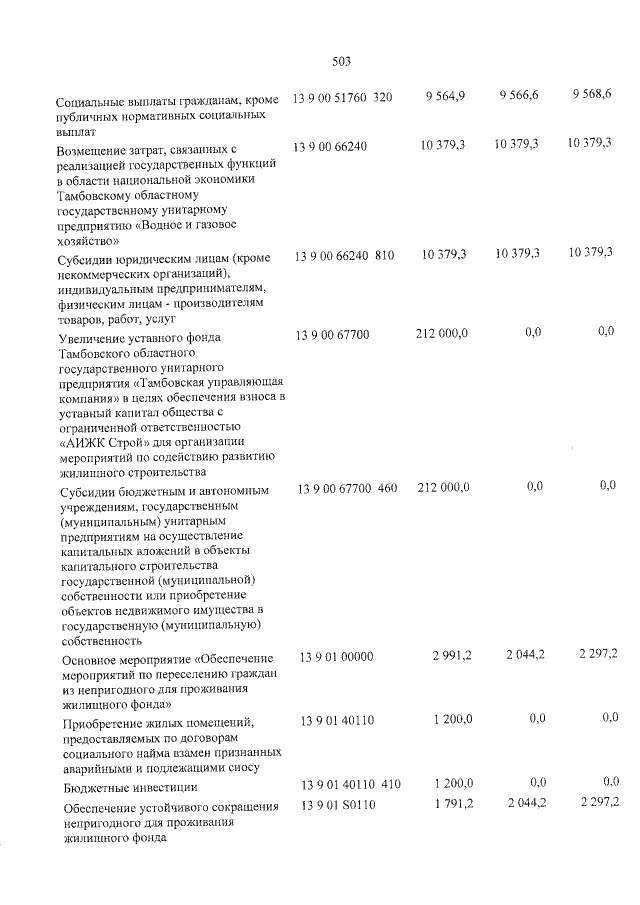 503

| Социальные выплаты гражданам, кроме публичных нормативных социальных выплат | 13 9 00 51760 320 | 9 564,9 | 9 566,6 | 9 568,6 |
|---|---|---|---|---|
| Возмещение затрат, связанных с реализацией государственных функций в области национальной экономики Тамбовскому областному государственному унитарному предприятию «Водное и газовое хозяйство» | 13 9 00 66240 | 10 379,3 | 10 379,3 | 10 379,3 |
| Субсидии юридическим лицам (кроме некоммерческих организаций), индивидуальным предпринимателям, физическим лицам - производителям товаров, работ, услуг | 13 9 00 66240 810 | 10 379,3 | 10 379,3 | 10 379,3 |
| Увеличение уставного фонда Тамбовского областного государственного унитарного предприятия «Тамбовская управляющая компания» в целях обеспечения взноса в уставный капитал общества с ограниченной ответственностью «АИЖК Строй» для организации мероприятий по содействию развитию жилищного строительства | 13 9 00 67700 | 212 000,0 | 0,0 | 0,0 |
| Субсидии бюджетным и автономным учреждениям, государственным (муниципальным) унитарным предприятиям на осуществление капитальных вложений в объекты капитального строительства государственной (муниципальной) собственности или приобретение объектов недвижимого имущества в государственную (муниципальную) собственность | 13 9 00 67700 460 | 212 000,0 | 0,0 | 0,0 |
| Основное мероприятие «Обеспечение мероприятий по переселению граждан из непригодного для проживания жилищного фонда» | 13 9 01 00000 | 2 991,2 | 2 044,2 | 2 297,2 |
| Приобретение жилых помещений, предоставляемых по договорам социального найма взамен признанных аварийными и подлежащими сносу | 13 9 01 40110 | 1 200,0 | 0,0 | 0,0 |
| Бюджетные инвестиции | 13 9 01 40110 410 | 1 200,0 | 0,0 | 0,0 |
| Обеспечение устойчивого сокращения непригодного для проживания жилищного фонда | 13 9 01 S0110 | 1 791,2 | 2 044,2 | 2 297,2 |